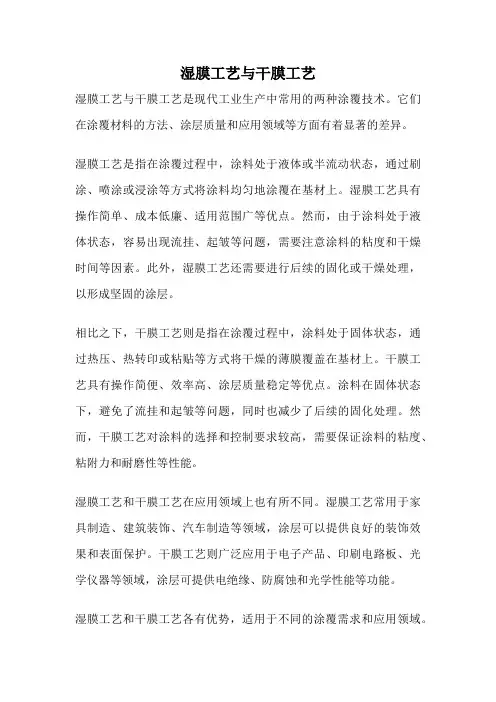 湿膜工艺与干膜工艺

湿膜工艺与干膜工艺是现代工业生产中常用的两种涂覆技术。它们在涂覆材料的方法、涂层质量和应用领域等方面有着显著的差异。

湿膜工艺是指在涂覆过程中，涂料处于液体或半流动状态，通过刷涂、喷涂或浸涂等方式将涂料均匀地涂覆在基材上。湿膜工艺具有操作简单、成本低廉、适用范围广等优点。然而，由于涂料处于液体状态，容易出现流挂、起皱等问题，需要注意涂料的粘度和干燥时间等因素。此外，湿膜工艺还需要进行后续的固化或干燥处理，以形成坚固的涂层。

相比之下，干膜工艺则是指在涂覆过程中，涂料处于固体状态，通过热压、热转印或粘贴等方式将干燥的薄膜覆盖在基材上。干膜工艺具有操作简便、效率高、涂层质量稳定等优点。涂料在固体状态下，避免了流挂和起皱等问题，同时也减少了后续的固化处理。然而，干膜工艺对涂料的选择和控制要求较高，需要保证涂料的粘度、粘附力和耐磨性等性能。

湿膜工艺和干膜工艺在应用领域上也有所不同。湿膜工艺常用于家具制造、建筑装饰、汽车制造等领域，涂层可以提供良好的装饰效果和表面保护。干膜工艺则广泛应用于电子产品、印刷电路板、光学仪器等领域，涂层可提供电绝缘、防腐蚀和光学性能等功能。

湿膜工艺和干膜工艺各有优势，适用于不同的涂覆需求和应用领域。